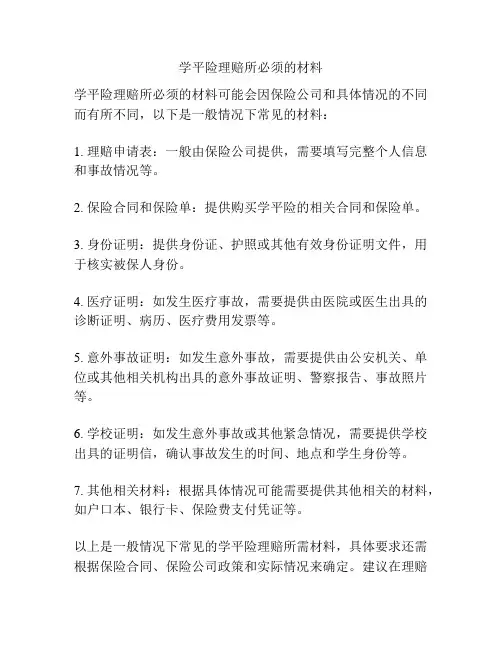 学平险理赔所必须的材料

学平险理赔所必须的材料可能会因保险公司和具体情况的不同而有所不同，以下是一般情况下常见的材料：

1. 理赔申请表：一般由保险公司提供，需要填写完整个人信息和事故情况等。

2. 保险合同和保险单：提供购买学平险的相关合同和保险单。

3. 身份证明：提供身份证、护照或其他有效身份证明文件，用于核实被保人身份。

4. 医疗证明：如发生医疗事故，需要提供由医院或医生出具的诊断证明、病历、医疗费用发票等。

5. 意外事故证明：如发生意外事故，需要提供由公安机关、单位或其他相关机构出具的意外事故证明、警察报告、事故照片等。

6. 学校证明：如发生意外事故或其他紧急情况，需要提供学校出具的证明信，确认事故发生的时间、地点和学生身份等。

7. 其他相关材料：根据具体情况可能需要提供其他相关的材料，如户口本、银行卡、保险费支付凭证等。

以上是一般情况下常见的学平险理赔所需材料，具体要求还需根据保险合同、保险公司政策和实际情况来确定。建议在理赔